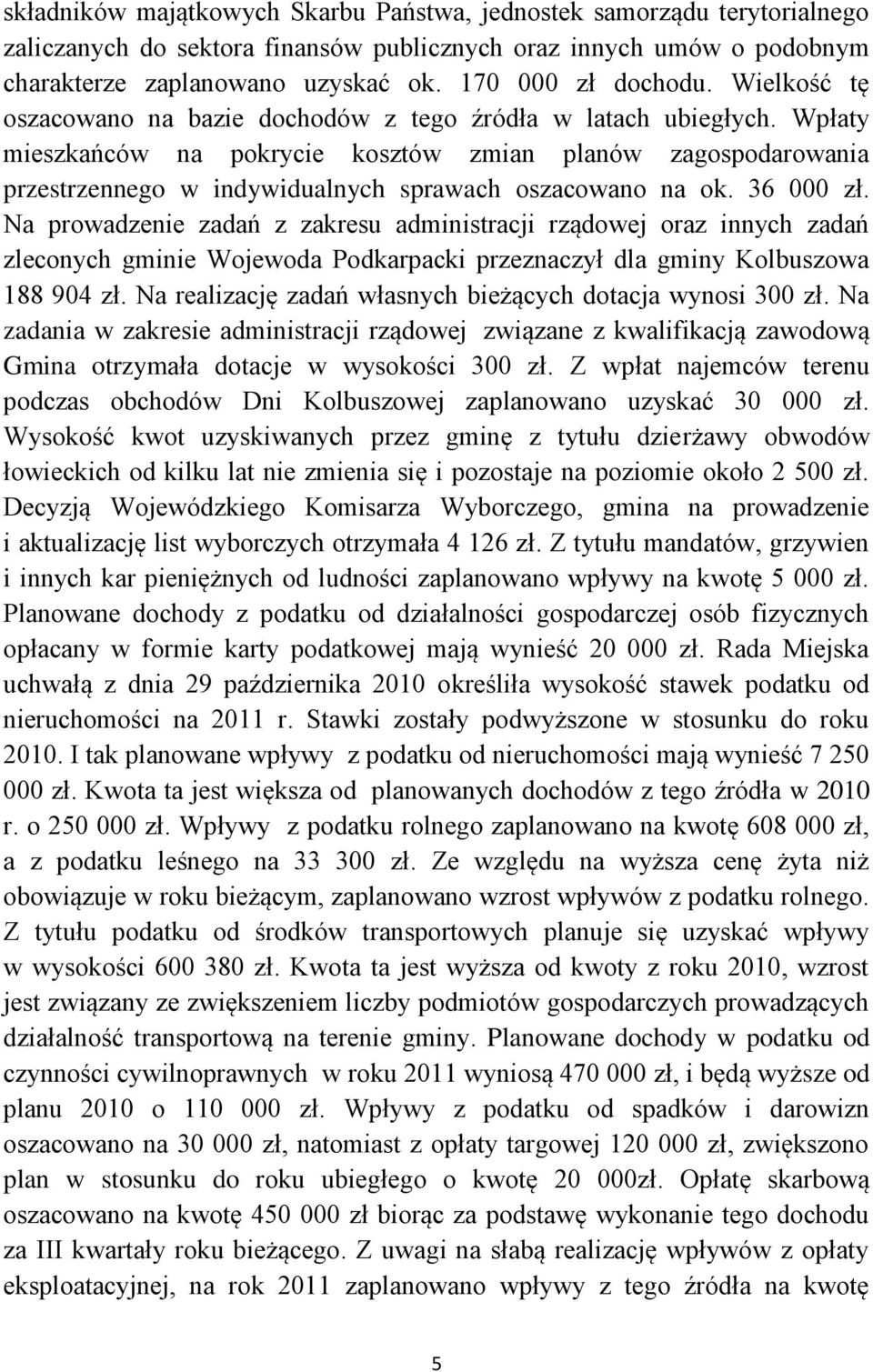 składników majątkowych Skarbu Państwa, jednostek samorządu terytorialnego zaliczanych do sektora finansów publicznych oraz innych umów o podobnym charakterze zaplanowano uzyskać ok. 170 000 zł dochodu. Wielkość tę oszacowano na bazie dochodów z tego źródła w latach ubiegłych. Wpłaty mieszkańców na pokrycie kosztów zmian planów zagospodarowania przestrzennego w indywidualnych sprawach oszacowano na ok. 36 000 zł. Na prowadzenie zadań z zakresu administracji rządowej oraz innych zadań zleconych gminie Wojewoda Podkarpacki przeznaczył dla gminy Kolbuszowa 188 904 zł. Na realizację zadań własnych bieżących dotacja wynosi 300 zł. Na zadania w zakresie administracji rządowej związane z kwalifikacją zawodową Gmina otrzymała dotacje w wysokości 300 zł. Z wpłat najemców terenu podczas obchodów Dni Kolbuszowej zaplanowano uzyskać 30 000 zł. Wysokość kwot uzyskiwanych przez gminę z tytułu dzierżawy obwodów łowieckich od kilku lat nie zmienia się i pozostaje na poziomie około 2 500 zł. Decyzją Wojewódzkiego Komisarza Wyborczego, gmina na prowadzenie i aktualizację list wyborczych otrzymała 4 126 zł. Z tytułu mandatów, grzywien i innych kar pieniężnych od ludności zaplanowano wpływy na kwotę 5 000 zł. Planowane dochody z podatku od działalności gospodarczej osób fizycznych opłacany w formie karty podatkowej mają wynieść 20 000 zł. Rada Miejska uchwałą z dnia 29 października 2010 określiła wysokość stawek podatku od nieruchomości na 2011 r. Stawki zostały podwyższone w stosunku do roku 2010. I tak planowane wpływy z podatku od nieruchomości mają wynieść 7 250 000 zł. Kwota ta jest większa od planowanych dochodów z tego źródła w 2010 r. o 250 000 zł. Wpływy z podatku rolnego zaplanowano na kwotę 608 000 zł, a z podatku leśnego na 33 300 zł. Ze względu na wyższa cenę żyta niż obowiązuje w roku bieżącym, zaplanowano wzrost wpływów z podatku rolnego. Z tytułu podatku od środków transportowych planuje się uzyskać wpływy w wysokości 600 380 zł. Kwota ta jest wyższa od kwoty z roku 2010, wzrost jest związany ze zwiększeniem liczby podmiotów gospodarczych prowadzących działalność transportową na terenie gminy. Planowane dochody w podatku od czynności cywilnoprawnych w roku 2011 wyniosą 470 000 zł, i będą wyższe od planu 2010 o 110 000 zł. Wpływy z podatku od spadków i darowizn oszacowano na 30 000 zł, natomiast z opłaty targowej 120 000 zł, zwiększono plan w stosunku do roku ubiegłego o kwotę 20 000zł. Opłatę skarbową oszacowano na kwotę 450 000 zł biorąc za podstawę wykonanie tego dochodu za III kwartały roku bieżącego. Z uwagi na słabą realizację wpływów z opłaty eksploatacyjnej, na rok 2011 zaplanowano wpływy z tego źródła na kwotę

5